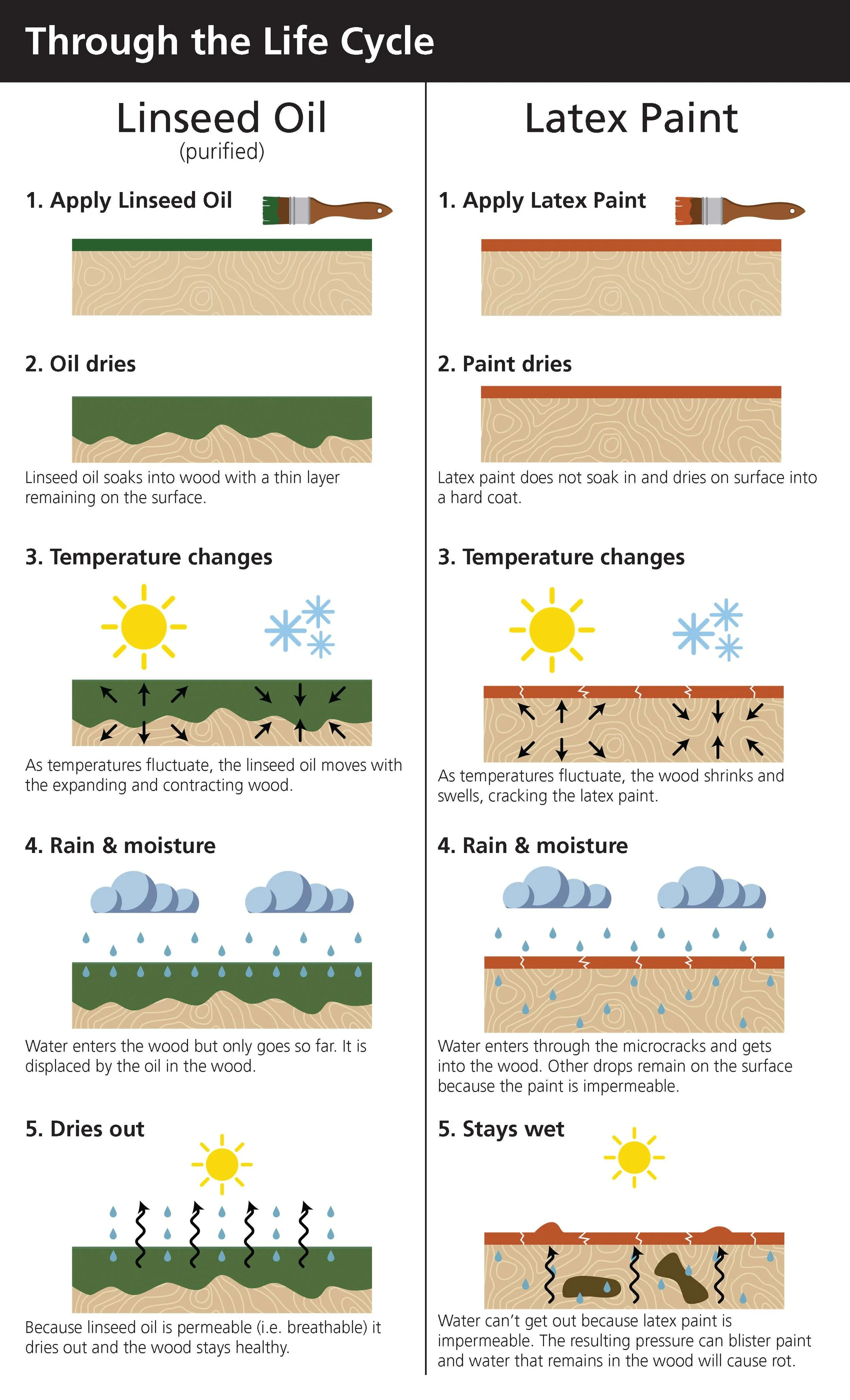 Through the Life Cycle

Linseed Oil
(purified)

1. Apply Linseed Oil

2. Oil dries

Linseed oil soaks into wood with a thin layer remaining on the surface.

3. Temperature changes

As temperatures fluctuate, the linseed oil moves with the expanding and contracting wood.

4. Rain & moisture

Water enters the wood but only goes so far. It is displaced by the oil in the wood.

5. Dries out

Because linseed oil is permeable (i.e. breathable) it dries out and the wood stays healthy.

Latex Paint

1. Apply Latex Paint

2. Paint dries

Latex paint does not soak in and dries on surface into a hard coat.

3. Temperature changes

As temperatures fluctuate, the wood shrinks and swells, cracking the latex paint.

4. Rain & moisture

Water enters through the microcracks and gets into the wood. Other drops remain on the surface because the paint is impermeable.

5. Stays wet

Water can't get out because latex paint is impermeable. The resulting pressure can blister paint and water that remains in the wood will cause rot.